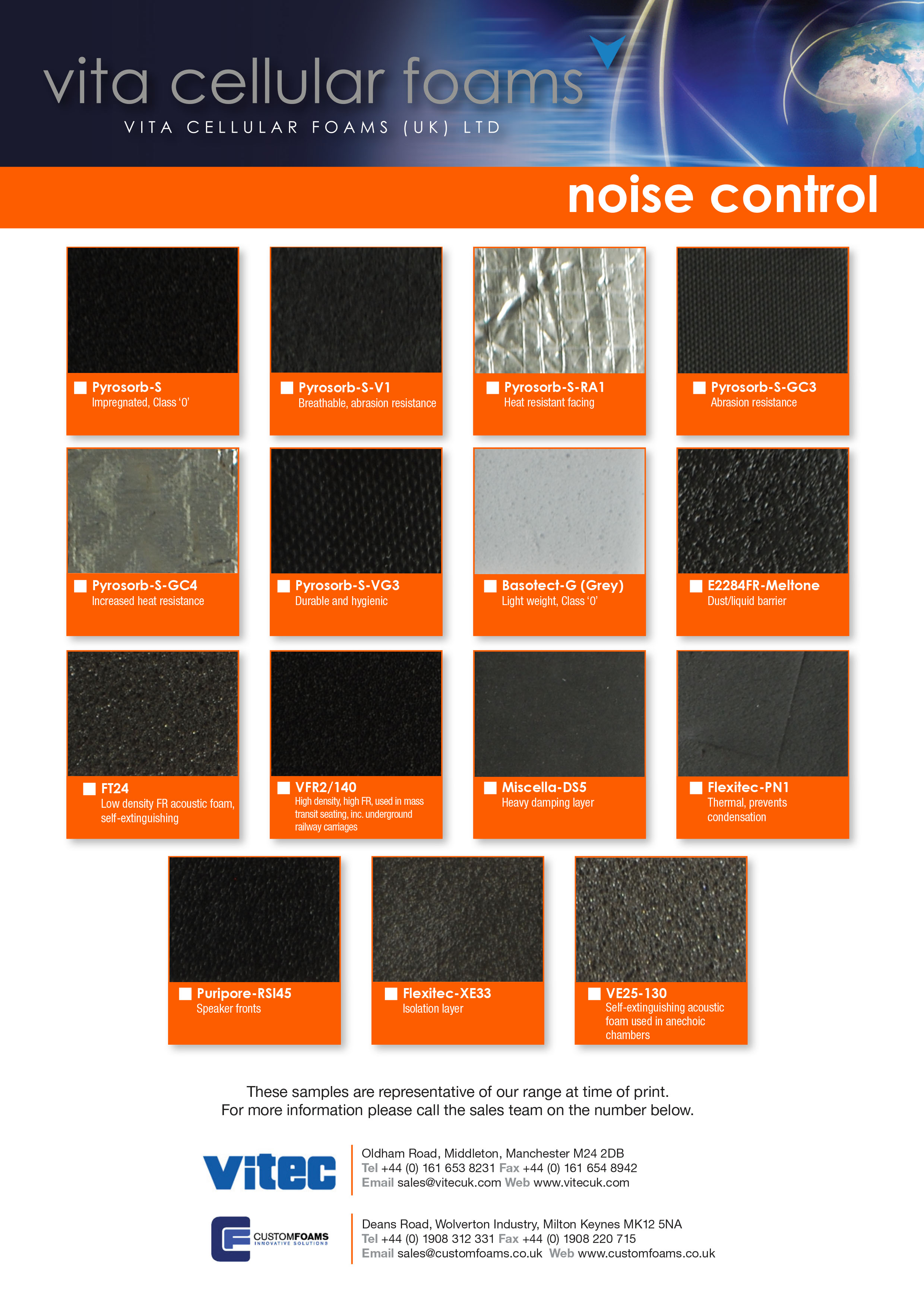 vita cellular foams
VITA CELLULAR FOAMS (UK) LTD

noise control

Pyrosorb-S
Impregnated, Class '0'

Pyrosorb-S-V1
Breathable, abrasion resistance

Pyrosorb-S-RA1
Heat resistant facing

Pyrosorb-S-GC3
Abrasion resistance

Pyrosorb-S-GC4
Increased heat resistance

Pyrosorb-S-VG3
Durable and hygienic

Basotect-G (Grey)
Light weight, Class '0'

E2284FR-Meltone
Dust/liquid barrier

FT24
Low density FR acoustic foam, self-extinguishing

VFR2/140
High density, high FR, used in mass transit seating, inc. underground railway carriages

Miscella-DS5
Heavy damping layer

Flexitec-PN1
Thermal, prevents condensation

Puripore-RSI45
Speaker fronts

Flexitec-XE33
Isolation layer

VE25-130
Self-extinguishing acoustic foam used in anechoic chambers

These samples are representative of our range at time of print.
For more information please call the sales team on the number below.

Vitec

Oldham Road, Middleton, Manchester M24 2DB
Tel +44 (0) 161 653 8231 Fax +44 (0) 161 654 8942
Email sales@vitecuk.com Web www.vitecuk.com

CUSTOMFOAMS
INNOVATIVE SOLUTIONS

Deans Road, Wolverton Industry, Milton Keynes MK12 5NA
Tel +44 (0) 1908 312 331 Fax +44 (0) 1908 220 715
Email sales@customfoams.co.uk Web www.customfoams.co.uk